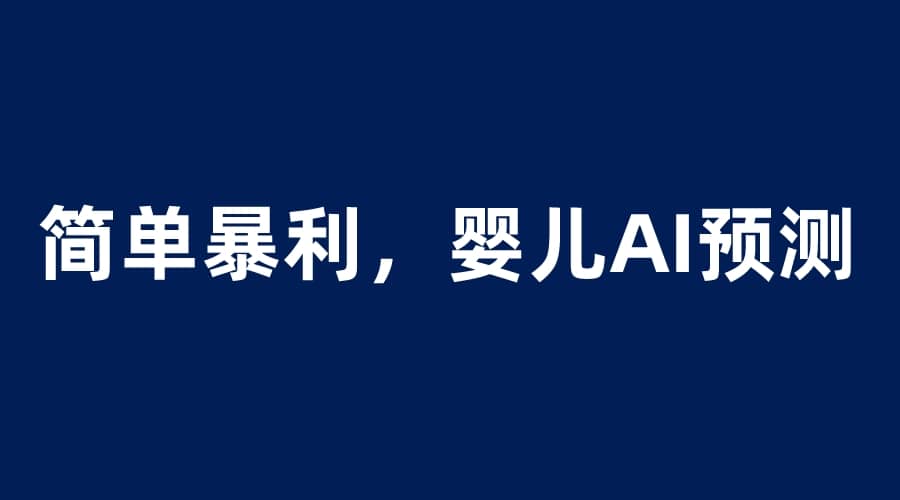 简单暴利，婴儿AI预测